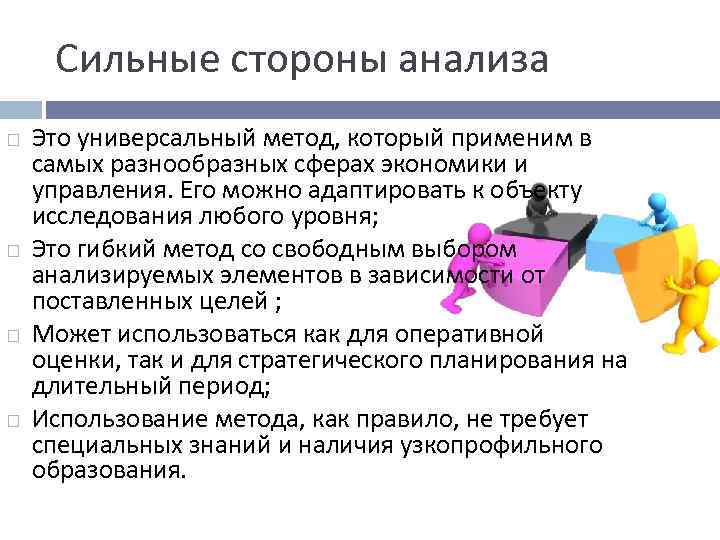 Сильные стороны анализа

Это универсальный метод, который применим в самых разнообразных сферах экономики и управления. Его можно адаптировать к объекту исследования любого уровня;

Это гибкий метод со свободным выбором анализируемых элементов в зависимости от поставленных целей ;

Может использоваться как для оперативной оценки, так и для стратегического планирования на длительный период;

Использование метода, как правило, не требует специальных знаний и наличия узкопрофильного образования.